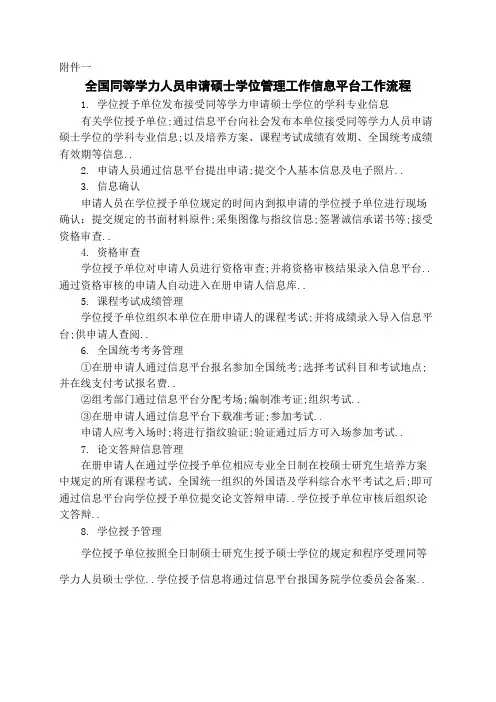 附件一

全国同等学力人员申请硕士学位管理工作信息平台工作流程

1. 学位授予单位发布接受同等学力申请硕士学位的学科专业信息

有关学位授予单位;通过信息平台向社会发布本单位接受同等学力人员申请硕士学位的学科专业信息;以及培养方案、课程考试成绩有效期、全国统考成绩有效期等信息..

2. 申请人员通过信息平台提出申请;提交个人基本信息及电子照片..

3. 信息确认

申请人员在学位授予单位规定的时间内到拟申请的学位授予单位进行现场确认：提交规定的书面材料原件;采集图像与指纹信息;签署诚信承诺书等;接受资格审查..

4. 资格审查

学位授予单位对申请人员进行资格审查;并将资格审核结果录入信息平台..通过资格审核的申请人自动进入在册申请人信息库..

5. 课程考试成绩管理

学位授予单位组织本单位在册申请人的课程考试;并将成绩录入导入信息平台;供申请人查阅..

6. 全国统考考务管理

①在册申请人通过信息平台报名参加全国统考;选择考试科目和考试地点;并在线支付考试报名费..

②组考部门通过信息平台分配考场;编制准考证;组织考试..

③在册申请人通过信息平台下载准考证;参加考试..

申请人应考入场时;将进行指纹验证;验证通过后方可入场参加考试..

7. 论文答辩信息管理

在册申请人在通过学位授予单位相应专业全日制在校硕士研究生培养方案中规定的所有课程考试、全国统一组织的外国语及学科综合水平考试之后;即可通过信息平台向学位授予单位提交论文答辩申请..学位授予单位审核后组织论文答辩..

8. 学位授予管理

学位授予单位按照全日制硕士研究生授予硕士学位的规定和程序受理同等学力人员硕士学位..学位授予信息将通过信息平台报国务院学位委员会备案..